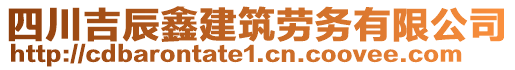 四川吉辰鑫建筑劳务有限公司
http://cdbarontate1.cn.coovee.com